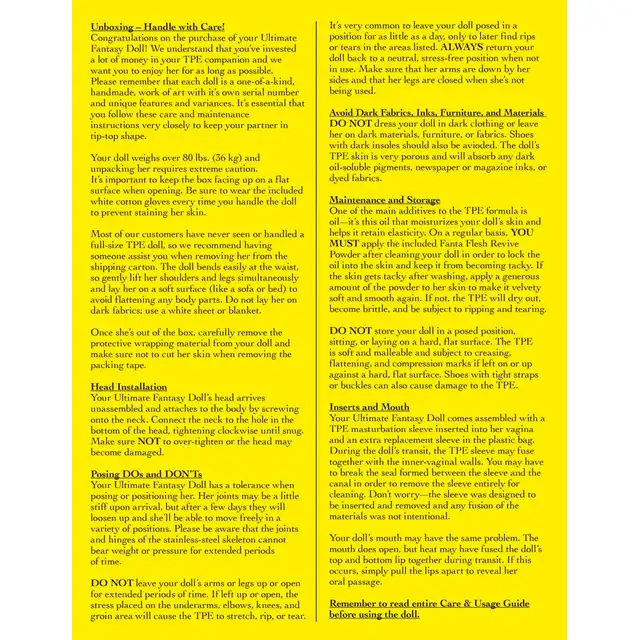 Unboxing – Handle with Care!
Congratulations on the purchase of your Ultimate Fantasy Doll! We understand that you've invested a lot of money in your TPE companion and we want you to enjoy her for as long as possible. Please remember that each doll is a one-of-a-kind, handmade, work of art with it's own serial number and unique features and variances. It's essential that you follow these care and maintenance instructions very closely to keep your partner in tip-top shape.

Your doll weighs over 80 lbs. (36 kg) and unpacking her requires extreme caution. It's important to keep the box facing up on a flat surface when opening. Be sure to wear the included white cotton gloves every time you handle the doll to prevent staining her skin.

Most of our customers have never seen or handled a full-size TPE doll, so we recommend having someone assist you when removing her from the shipping carton. The doll bends easily at the waist, so gently lift her shoulders and legs simultaneously and lay her on a soft surface (like a sofa or bed) to avoid flattening any body parts. Do not lay her on dark fabrics; use a white sheet or blanket.

Once she's out of the box, carefully remove the protective wrapping material from your doll and make sure not to cut her skin when removing the packing tape.

Head Installation
Your Ultimate Fantasy Doll's head arrives unassembled and attaches to the body by screwing onto the neck. Connect the neck to the hole in the bottom of the head, tightening clockwise until snug. Make sure NOT to over-tighten or the head may become damaged.

Posing DOs and DON'Ts
Your Ultimate Fantasy Doll has a tolerance when posing or positioning her. Her joints may be a little stiff upon arrival, but after a few days they will loosen up and she'll be able to move freely in a variety of positions. Please be aware that the joints and hinges of the stainless-steel skeleton cannot bear weight or pressure for extended periods of time.

DO NOT leave your doll's arms or legs up or open for extended periods of time. If left up or open, the stress placed on the underarms, elbows, knees, and groin area will cause the TPE to stretch, rip, or tear.

It's very common to leave your doll posed in a position for as little as a day, only to later find rips or tears in the areas listed. ALWAYS return your doll back to a neutral, stress-free position when not in use. Make sure that her arms are down by her sides and that her legs are closed when she's not being used.

Avoid Dark Fabrics, Inks, Furniture, and Materials
DO NOT dress your doll in dark clothing or leave her on dark materials, furniture, or fabrics. Shoes with dark insoles should also be avoided. The doll's TPE skin is very porous and will absorb any dark oil-soluble pigments, newspaper or magazine inks, or dyed fabrics.

Maintenance and Storage
One of the main additives to the TPE formula is oil—it's this oil that moisturizes your doll's skin and helps it retain elasticity. On a regular basis, YOU MUST apply the included Fanta Flesh Revive Powder after cleaning your doll in order to lock the oil into the skin and keep it from becoming tacky. If the skin gets tacky after washing, apply a generous amount of the powder to her skin to make it velvety soft and smooth again. If not, the TPE will dry out, become brittle, and be subject to ripping and tearing.

DO NOT store your doll in a posed position, sitting, or laying on a hard, flat surface. The TPE is soft and malleable and subject to creasing, flattening, and compression marks if left on or up against a hard, flat surface. Shoes with tight straps or buckles can also cause damage to the TPE.

Inserts and Mouth
Your Ultimate Fantasy Doll comes assembled with a TPE masturbation sleeve inserted into her vagina and an extra replacement sleeve in the plastic bag. During the doll's transit, the TPE sleeve may fuse together with the inner-vaginal walls. You may have to break the seal formed between the sleeve and the canal in order to remove the sleeve entirely for cleaning. Don't worry—the sleeve was designed to be inserted and removed and any fusion of the materials was not intentional.

Your doll's mouth may have the same problem. The mouth does open, but heat may have fused the doll's top and bottom lip together during transit. If this occurs, simply pull the lips apart to reveal her oral passage.

Remember to read entire Care & Usage Guide before using the doll.